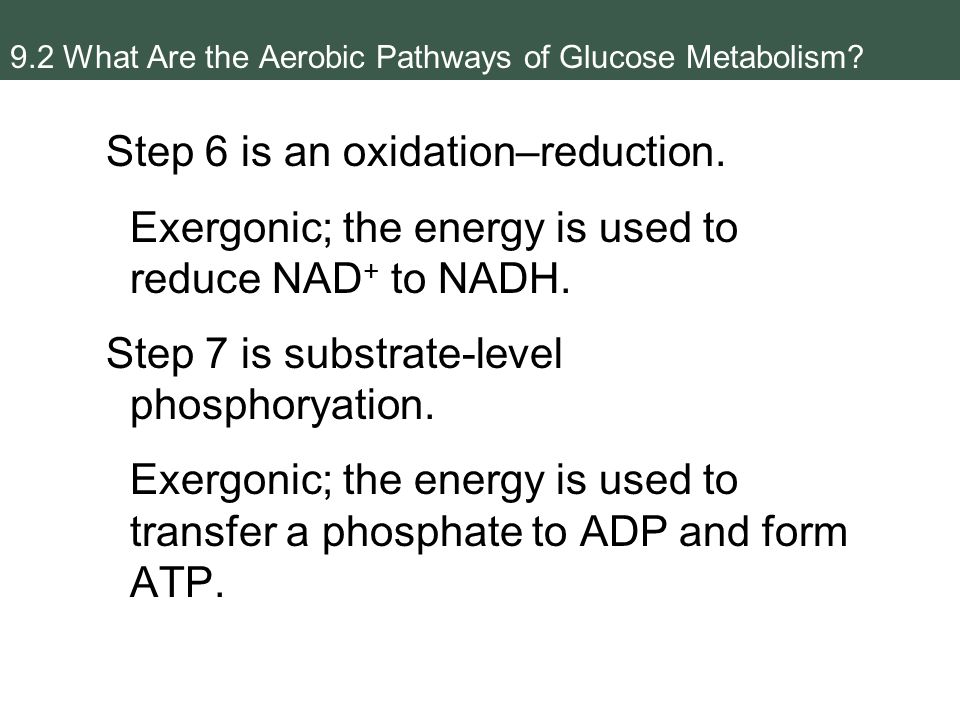 9.2 What Are the Aerobic Pathways of Glucose Metabolism?

Step 6 is an oxidation–reduction.

Exergonic; the energy is used to reduce $NAD^+$ to NADH.

Step 7 is substrate-level phosphoryation.

Exergonic; the energy is used to transfer a phosphate to ADP and form ATP.